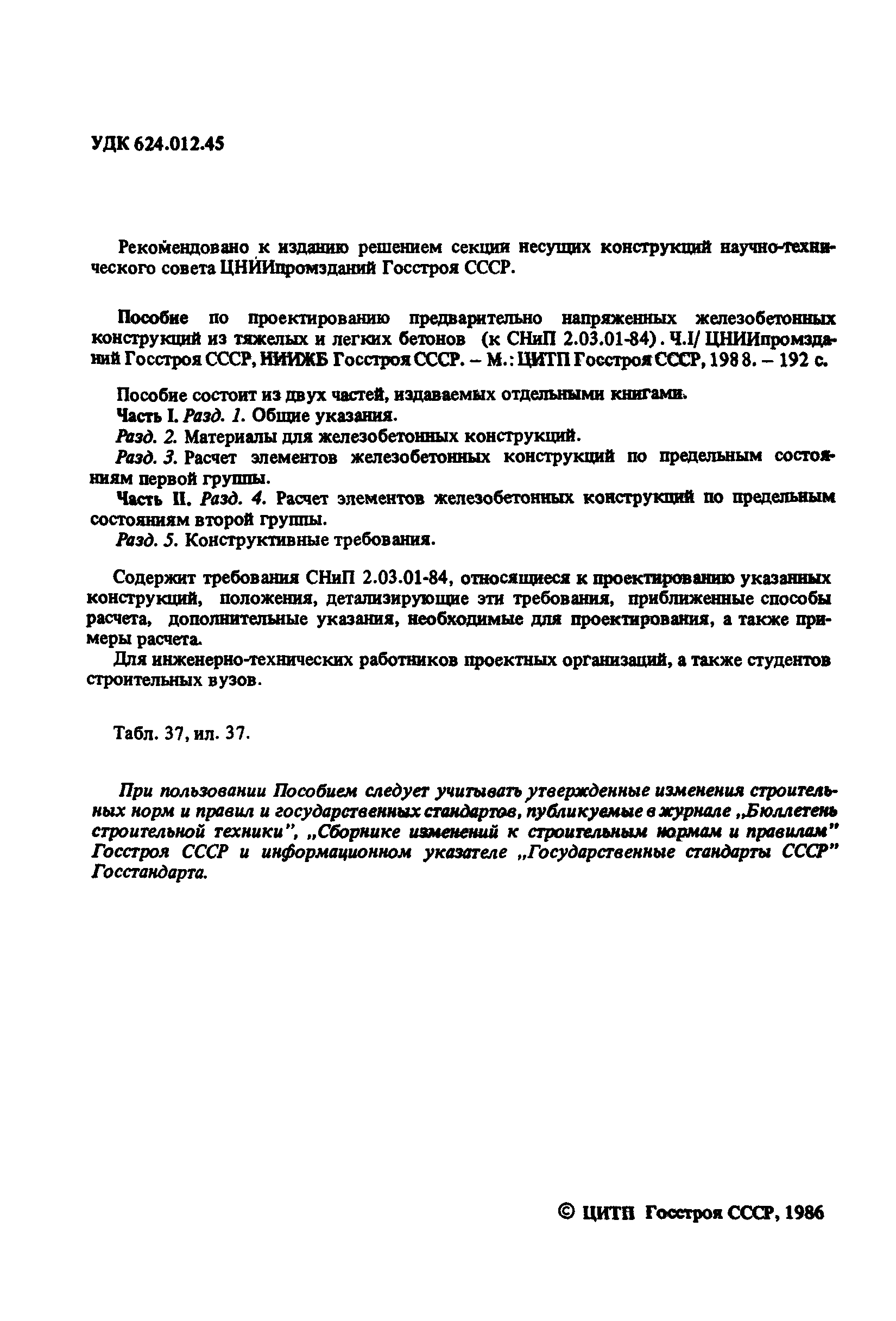 УДК 624.012.45

Рекомендовано к изданию решением секции несущих конструкций научно-технического совета ЦНИИпромзданий Госстроя СССР.

Пособие по проектированию предварительно напряженных железобетонных конструкций из тяжелых и легких бетонов (к СНиП 2.03.01-84). Ч.I/ ЦНИИпромзданий Госстроя СССР, НИИЖБ Госстроя СССР. – М.: ЦИТП Госстроя СССР, 1988. – 192 с.

Пособие состоит из двух частей, издаваемых отдельными книгами.
Часть I. Разд. 1. Общие указания.
Разд. 2. Материалы для железобетонных конструкций.
Разд. 3. Расчет элементов железобетонных конструкций по предельным состояниям первой группы.
Часть II. Разд. 4. Расчет элементов железобетонных конструкций по предельным состояниям второй группы.
Разд. 5. Конструктивные требования.

Содержит требования СНиП 2.03.01-84, относящиеся к проектированию указанных конструкций, положения, детализирующие эти требования, приближенные способы расчета, дополнительные указания, необходимые для проектирования, а также примеры расчета.
Для инженерно-технических работников проектных организаций, а также студентов строительных вузов.

Табл. 37, ил. 37.

При пользовании Пособием следует учитывать утвержденные изменения строительных норм и правил и государственных стандартов, публикуемые в журнале „Бюллетень строительной техники", „Сборнике изменений к строительным нормам и правилам" Госстроя СССР и информационном указателе „Государственные стандарты СССР" Госстандарта.

© ЦИТП Госстроя СССР, 1986